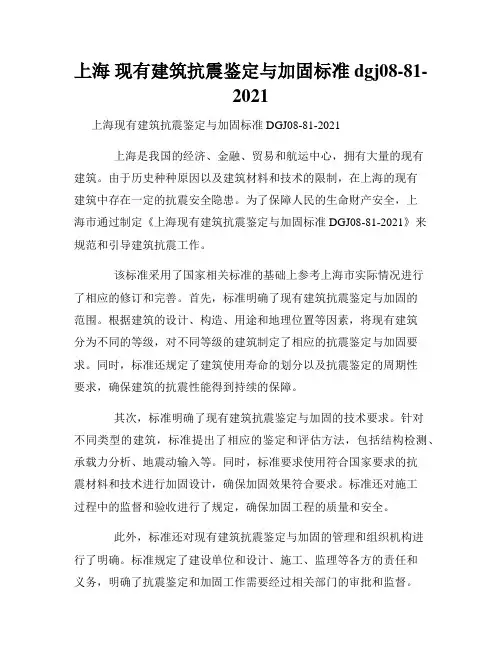 上海 现有建筑抗震鉴定与加固标准 dgj08-81-2021

上海现有建筑抗震鉴定与加固标准 DGJ08-81-2021

上海是我国的经济、金融、贸易和航运中心，拥有大量的现有建筑。由于历史种种原因以及建筑材料和技术的限制，在上海的现有建筑中存在一定的抗震安全隐患。为了保障人民的生命财产安全，上海市通过制定《上海现有建筑抗震鉴定与加固标准 DGJ08-81-2021》来规范和引导建筑抗震工作。

该标准采用了国家相关标准的基础上参考上海市实际情况进行了相应的修订和完善。首先，标准明确了现有建筑抗震鉴定与加固的范围。根据建筑的设计、构造、用途和地理位置等因素，将现有建筑分为不同的等级，对不同等级的建筑制定了相应的抗震鉴定与加固要求。同时，标准还规定了建筑使用寿命的划分以及抗震鉴定的周期性要求，确保建筑的抗震性能得到持续的保障。

其次，标准明确了现有建筑抗震鉴定与加固的技术要求。针对不同类型的建筑，标准提出了相应的鉴定和评估方法，包括结构检测、承载力分析、地震动输入等。同时，标准要求使用符合国家要求的抗震材料和技术进行加固设计，确保加固效果符合要求。标准还对施工过程中的监督和验收进行了规定，确保加固工程的质量和安全。

此外，标准还对现有建筑抗震鉴定与加固的管理和组织机构进行了明确。标准规定了建设单位和设计、施工、监理等各方的责任和义务，明确了抗震鉴定和加固工作需要经过相关部门的审批和监督。